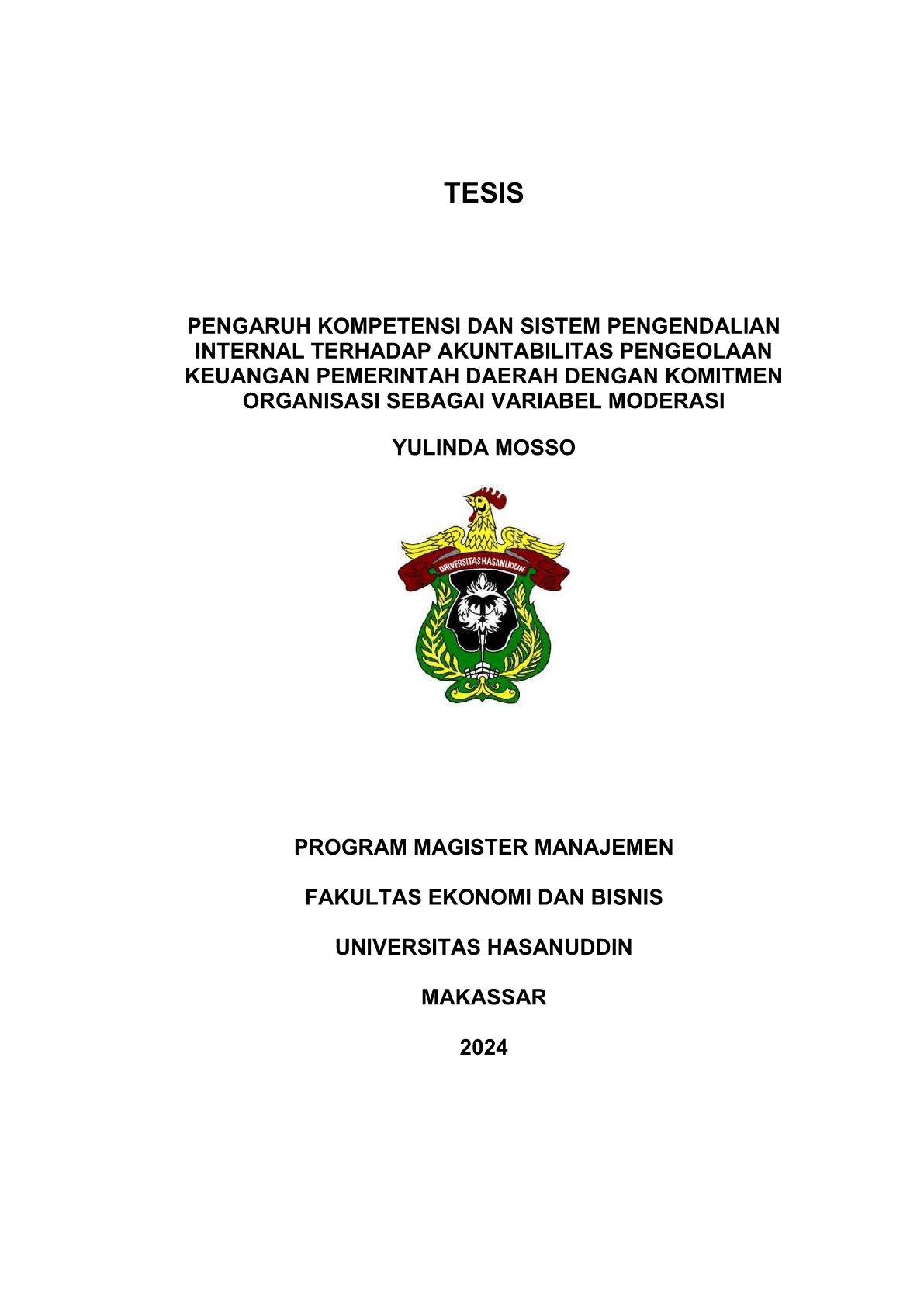 TESIS

PENGARUH KOMPETENSI DAN SISTEM PENGENDALIAN INTERNAL TERHADAP AKUNTABILITAS PENGEOLAAN KEUANGAN PEMERINTAH DAERAH DENGAN KOMITMEN ORGANISASI SEBAGAI VARIABEL MODERASI

YULINDA MOSSO

UNIVERSITAS HASANUDDIN

PROGRAM MAGISTER MANAJEMEN

FAKULTAS EKONOMI DAN BISNIS

UNIVERSITAS HASANUDDIN

MAKASSAR

2024